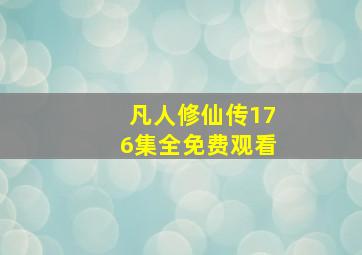 凡人修仙传176集全免费观看